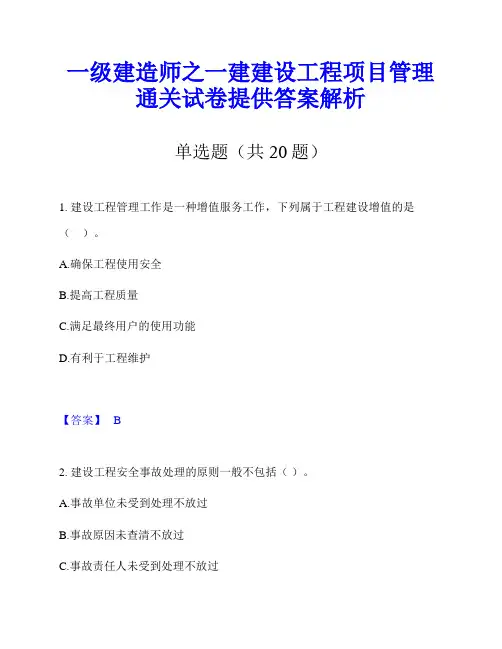 一级建造师之一建建设工程项目管理通关试卷提供答案解析

单选题（共 20 题）

1. 建设工程管理工作是一种增值服务工作，下列属于工程建设增值的是（ ）。

A.确保工程使用安全

B.提高工程质量

C.满足最终用户的使用功能

D.有利于工程维护

【答案】 B

2. 建设工程安全事故处理的原则一般不包括（ ）。

A.事故单位未受到处理不放过

B.事故原因未查清不放过

C.事故责任人未受到处理不放过